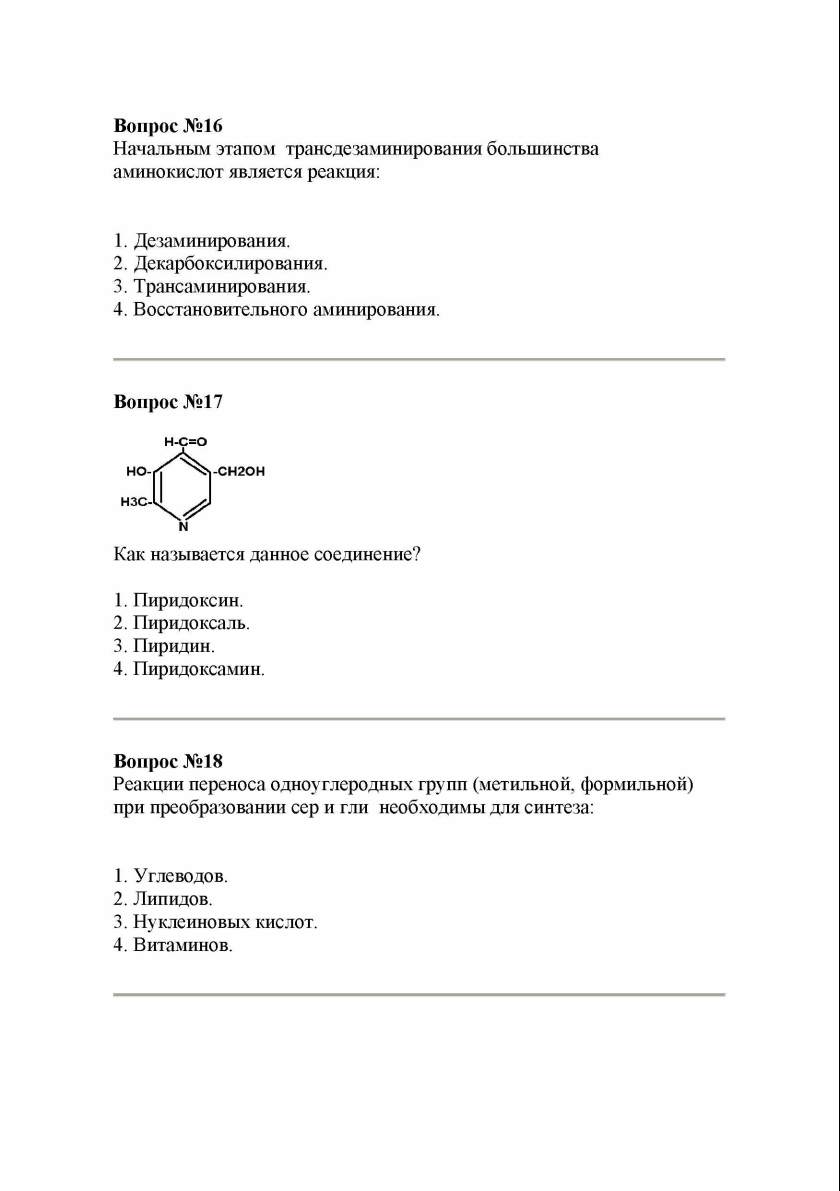 **Вопрос №16**
Начальным этапом трансдезаминирования большинства аминокислот является реакция:

1. Дезаминирования.
2. Декарбоксилирования.
3. Трансаминирования.
4. Восстановительного аминирования.

**Вопрос №17**

H-C=O
HO-
-CH2OH
H3C-
N

Как называется данное соединение?

1. Пиридоксин.
2. Пиридоксаль.
3. Пиридин.
4. Пиридоксамин.

**Вопрос №18**
Реакции переноса одноуглеродных групп (метильной, формильной) при преобразовании сер и гли необходимы для синтеза:

1. Углеводов.
2. Липидов.
3. Нуклеиновых кислот.
4. Витаминов.